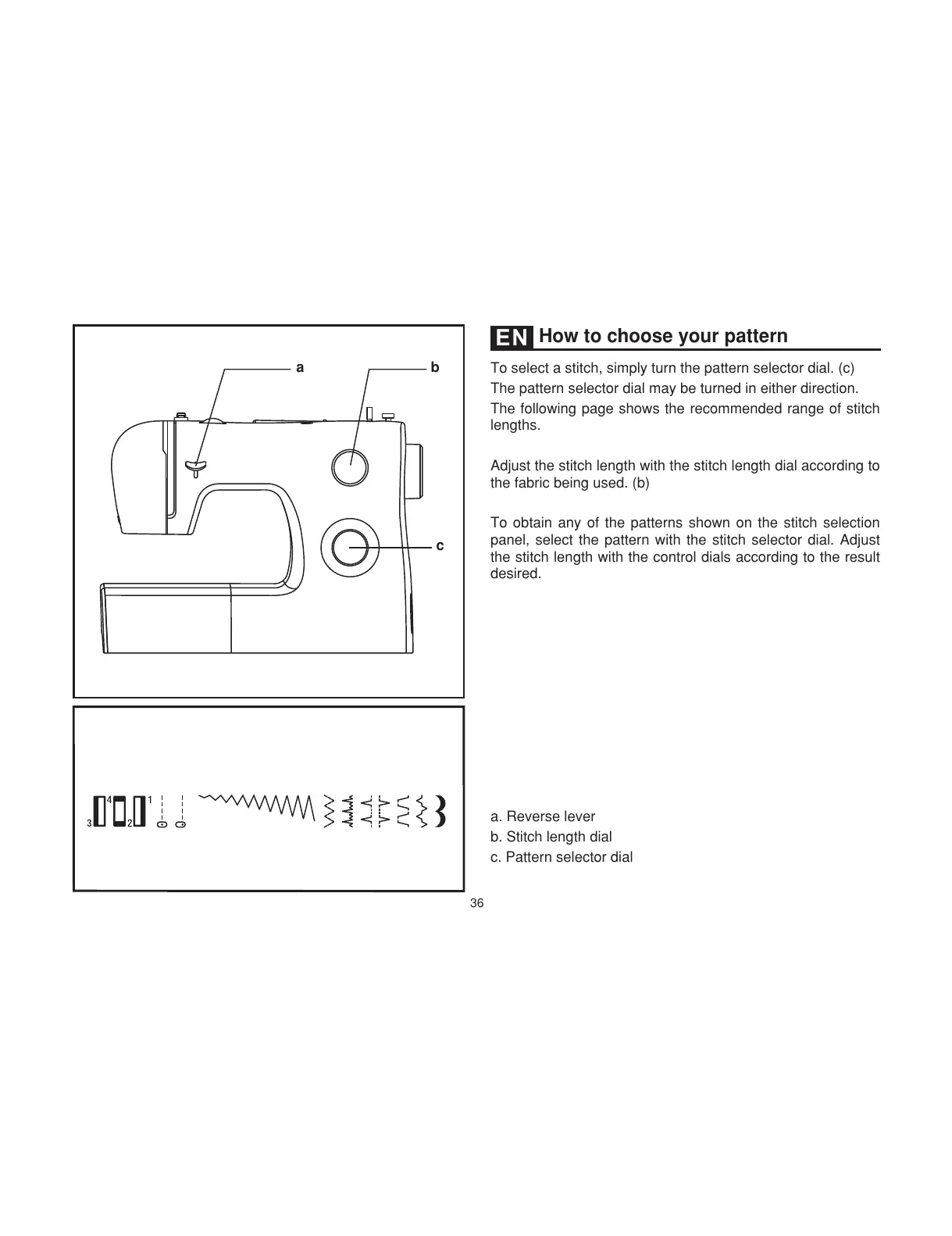 a

b

c

4 1
3 2

EN How to choose your pattern

To select a stitch, simply turn the pattern selector dial. (c)

The pattern selector dial may be turned in either direction.

The following page shows the recommended range of stitch lengths.

Adjust the stitch length with the stitch length dial according to the fabric being used. (b)

To obtain any of the patterns shown on the stitch selection panel, select the pattern with the stitch selector dial. Adjust the stitch length with the control dials according to the result desired.

a. Reverse lever
b. Stitch length dial
c. Pattern selector dial

36